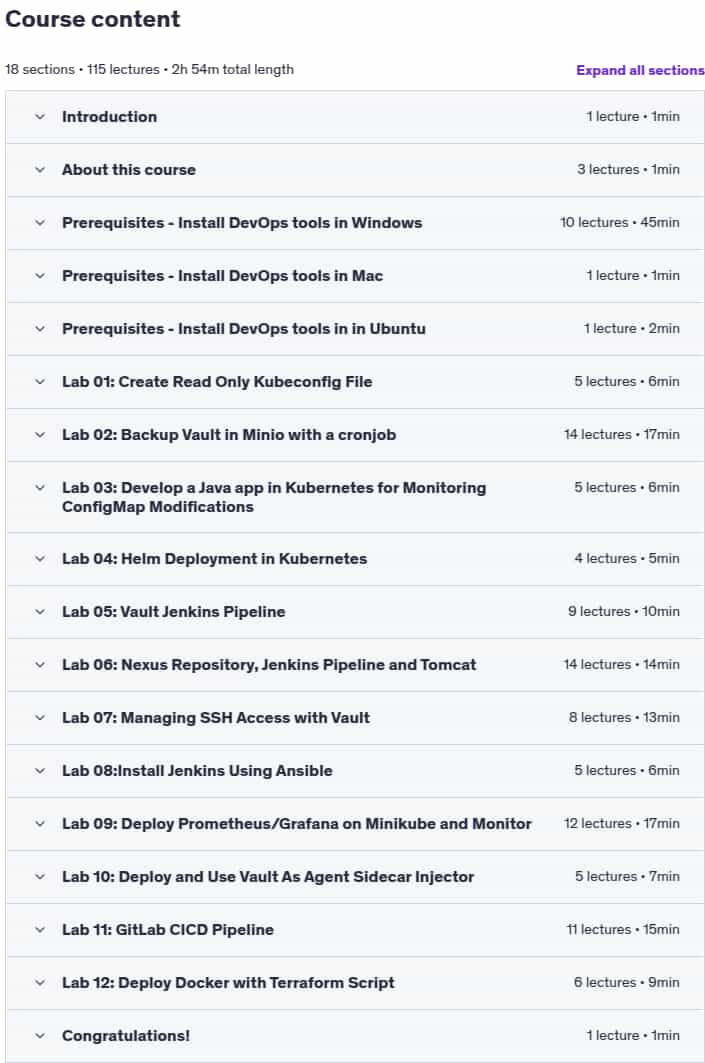 Course content

18 sections • 115 lectures • 2h 54m total length

Expand all sections

Introduction 1 lecture • 1min

About this course 3 lectures • 1min

Prerequisites - Install DevOps tools in Windows 10 lectures • 45min

Prerequisites - Install DevOps tools in Mac 1 lecture • 1min

Prerequisites - Install DevOps tools in in Ubuntu 1 lecture • 2min

Lab 01: Create Read Only Kubeconfig File 5 lectures • 6min

Lab 02: Backup Vault in Minio with a cronjob 14 lectures • 17min

Lab 03: Develop a Java app in Kubernetes for Monitoring ConfigMap Modifications 5 lectures • 6min

Lab 04: Helm Deployment in Kubernetes 4 lectures • 5min

Lab 05: Vault Jenkins Pipeline 9 lectures • 10min

Lab 06: Nexus Repository, Jenkins Pipeline and Tomcat 14 lectures • 14min

Lab 07: Managing SSH Access with Vault 8 lectures • 13min

Lab 08:Install Jenkins Using Ansible 5 lectures • 6min

Lab 09: Deploy Prometheus/Grafana on Minikube and Monitor 12 lectures • 17min

Lab 10: Deploy and Use Vault As Agent Sidecar Injector 5 lectures • 7min

Lab 11: GitLab CICD Pipeline 11 lectures • 15min

Lab 12: Deploy Docker with Terraform Script 6 lectures • 9min

Congratulations! 1 lecture • 1min